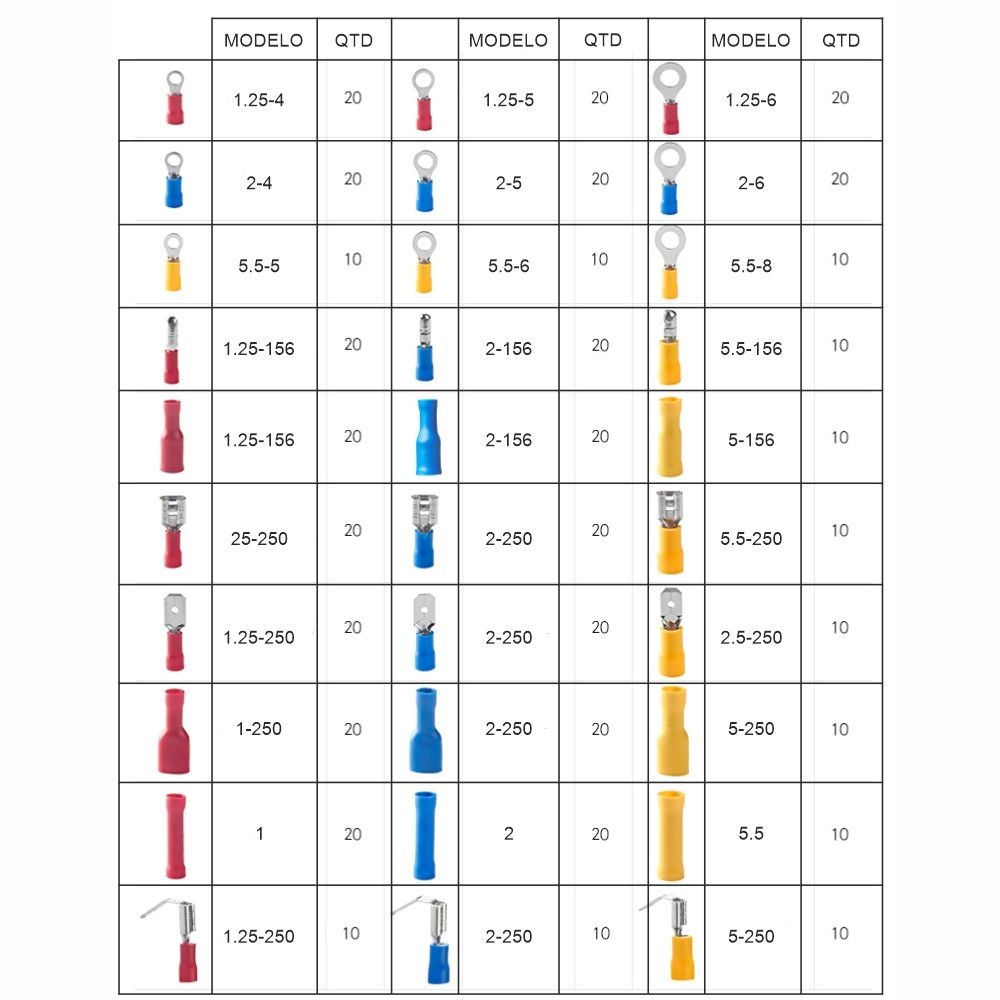 | | MODELO | QTD | | MODELO | QTD | | MODELO | QTD |
|---|---|---|---|---|---|---|---|---|
| | 1.25-4 | 20 | | 1.25-5 | 20 | | 1.25-6 | 20 |
| | 2-4 | 20 | | 2-5 | 20 | | 2-6 | 20 |
| | 5.5-5 | 10 | | 5.5-6 | 10 | | 5.5-8 | 10 |
| | 1.25-156 | 20 | | 2-156 | 20 | | 5.5-156 | 10 |
| | 1.25-156 | 20 | | 2-156 | 20 | | 5-156 | 10 |
| | 25-250 | 20 | | 2-250 | 20 | | 5.5-250 | 10 |
| | 1.25-250 | 20 | | 2-250 | 20 | | 2.5-250 | 10 |
| | 1-250 | 20 | | 2-250 | 20 | | 5-250 | 10 |
| | 1 | 20 | | 2 | 20 | | 5.5 | 10 |
| | 1.25-250 | 10 | | 2-250 | 10 | | 5-250 | 10 |